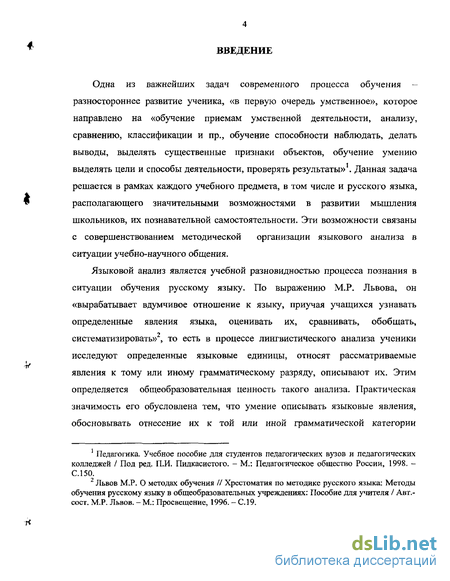 4

ВВЕДЕНИЕ

Одна из важнейших задач современного процесса обучения – разностороннее развитие ученика, «в первую очередь умственное», которое направлено на «обучение приемам умственной деятельности, анализу, сравнению, классификации и пр., обучение способности наблюдать, делать выводы, выделять существенные признаки объектов, обучение умению выделять цели и способы деятельности, проверять результаты»$^1$. Данная задача решается в рамках каждого учебного предмета, в том числе и русского языка, располагающего значительными возможностями в развитии мышления школьников, их познавательной самостоятельности. Эти возможности связаны с совершенствованием методической организации языкового анализа в ситуации учебно-научного общения.

Языковой анализ является учебной разновидностью процесса познания в ситуации обучения русскому языку. По выражению М.Р. Львова, он «вырабатывает вдумчивое отношение к языку, приучая учащихся узнавать определенные явления языка, оценивать их, сравнивать, обобщать, систематизировать»$^2$, то есть в процессе лингвистического анализа ученики исследуют определенные языковые единицы, относят рассматриваемые явления к тому или иному грамматическому разряду, описывают их. Этим определяется общеобразовательная ценность такого анализа. Практическая значимость его обусловлена тем, что умение описывать языковые явления, обосновывать отнесение их к той или иной грамматической категории

$^1$ Педагогика. Учебное пособие для студентов педагогических вузов и педагогических колледжей / Под ред. П.И. Пидкасистого. – М.: Педагогическое общество России, 1998. – С.150.
$^2$ Львов М.Р. О методах обучения // Хрестоматия по методике русского языка: Методы обучения русскому языку в общеобразовательных учреждениях: Пособие для учителя / Авт.-сост. М.Р. Львов. – М.: Просвещение, 1996. – С.19.

dsLib.net
библиотека диссертаций